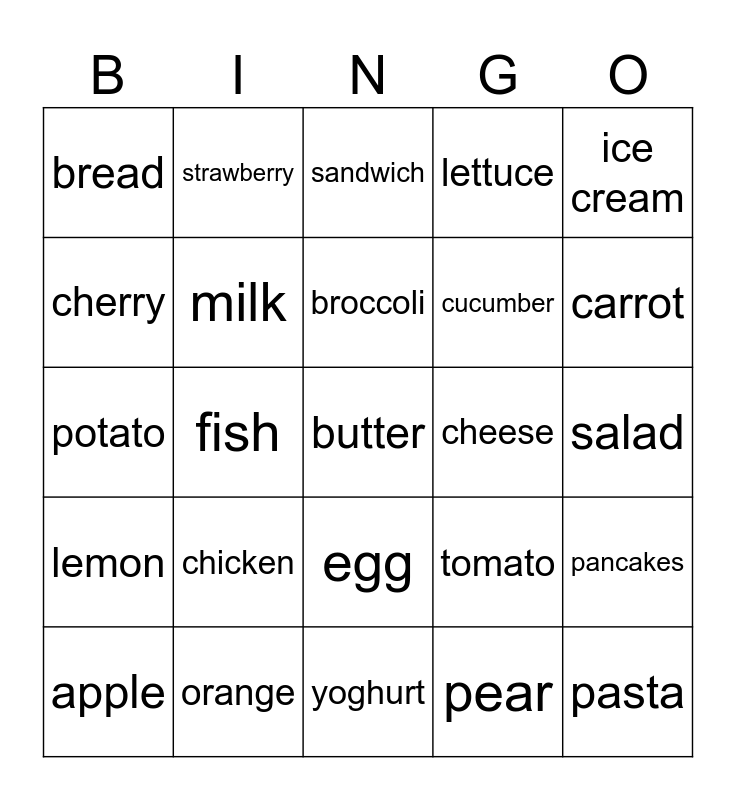 | B | I | N | G | O |
|---|---|---|---|---|
| bread | strawberry | sandwich | lettuce | ice cream |
| cherry | milk | broccoli | cucumber | carrot |
| potato | fish | butter | cheese | salad |
| lemon | chicken | egg | tomato | pancakes |
| apple | orange | yoghurt | pear | pasta |